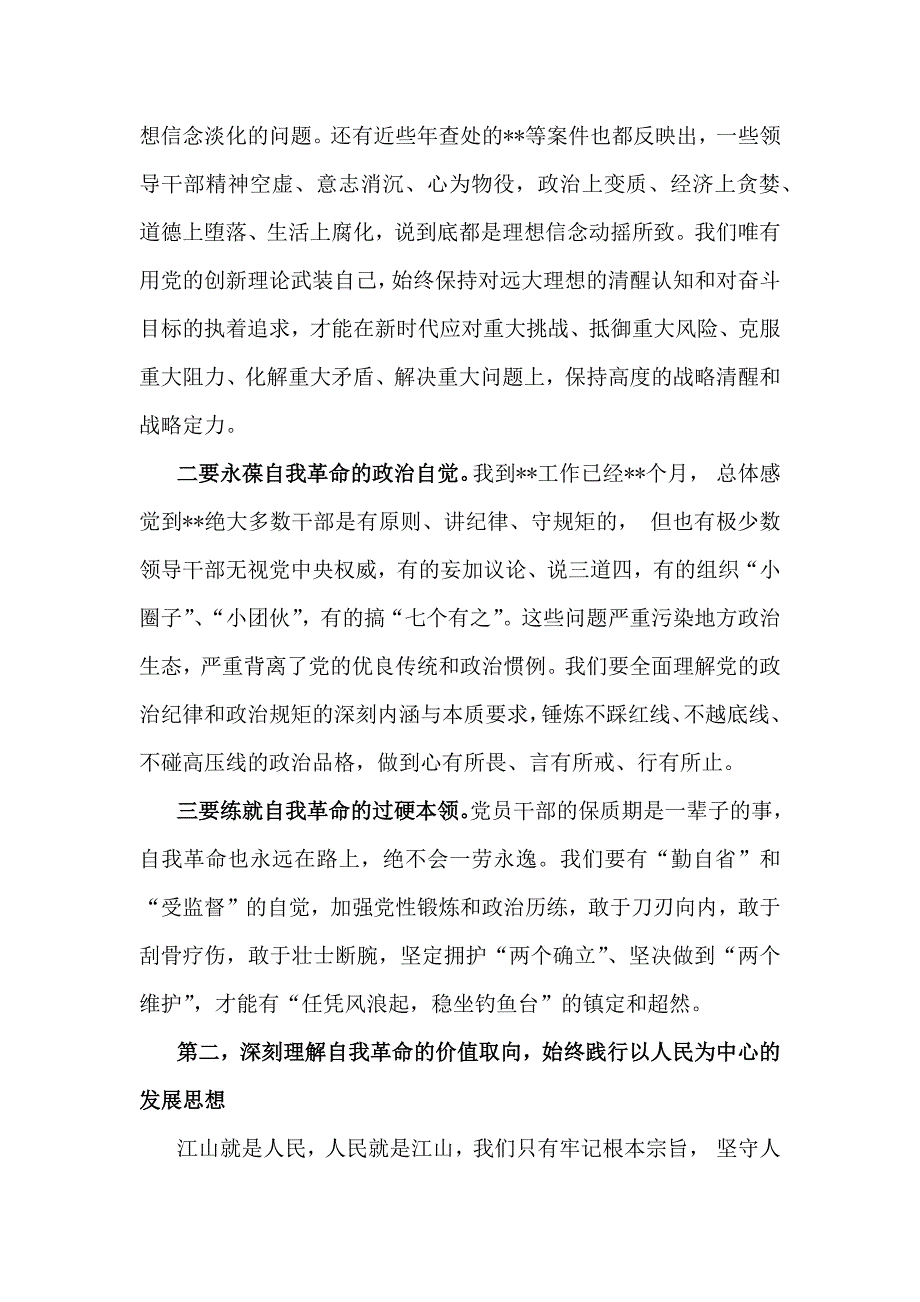 想信念淡化的问题。还有近些年查处的**等案件也都反映出，一些领导干部精神空虚、意志消沉、心为物役，政治上变质、经济上贪婪、道德上堕落、生活上腐化，说到底都是理想信念动摇所致。我们唯有用党的创新理论武装自己，始终保持对远大理想的清醒认知和对奋斗目标的执着追求，才能在新时代应对重大挑战、抵御重大风险、克服重大阻力、化解重大矛盾、解决重大问题上，保持高度的战略清醒和战略定力。

二要永葆自我革命的政治自觉。我到**工作已经**个月，总体感觉到**绝大多数干部是有原则、讲纪律、守规矩的，但也有极少数领导干部无视党中央权威，有的妄加议论、说三道四，有的组织“小圈子”、“小团伙”，有的搞“七个有之”。这些问题严重污染地方政治生态，严重背离了党的优良传统和政治惯例。我们要全面理解党的政治纪律和政治规矩的深刻内涵与本质要求，锤炼不踩红线、不越底线、不碰高压线的政治品格，做到心有所畏、言有所戒、行有所止。

三要练就自我革命的过硬本领。党员干部的保质期是一辈子的事，自我革命也永远在路上，绝不会一劳永逸。我们要有“勤自省”和“受监督”的自觉，加强党性锻炼和政治历练，敢于刀刃向内，敢于刮骨疗伤，敢于壮士断腕，坚定拥护“两个确立”、坚决做到“两个维护”，才能有“任凭风浪起，稳坐钓鱼台”的镇定和超然。

第二，深刻理解自我革命的价值取向，始终践行以人民为中心的发展思想

江山就是人民，人民就是江山，我们只有牢记根本宗旨，坚守人